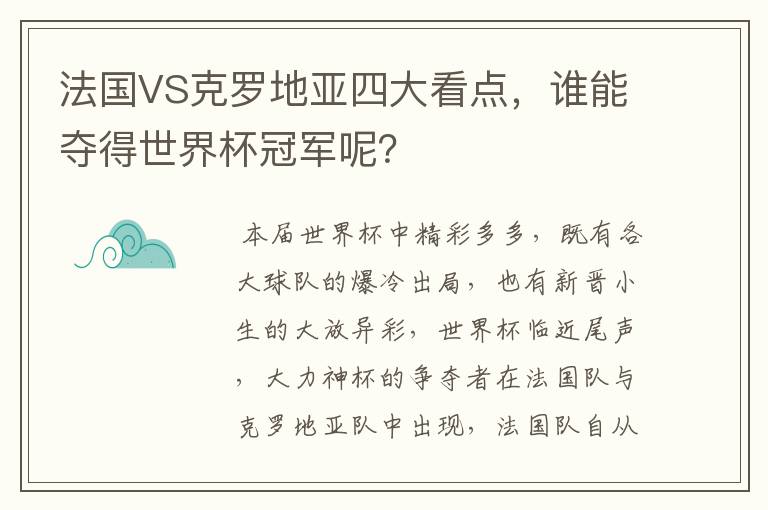 法国VS克罗地亚四大看点，谁能夺得世界杯冠军呢?

本届世界杯中精彩多多，既有各大球队的爆冷出局，也有新晋小生的大放异彩，世界杯临近尾声，大力神杯的争夺者在法国队与克罗地亚队中出现，法国队自从